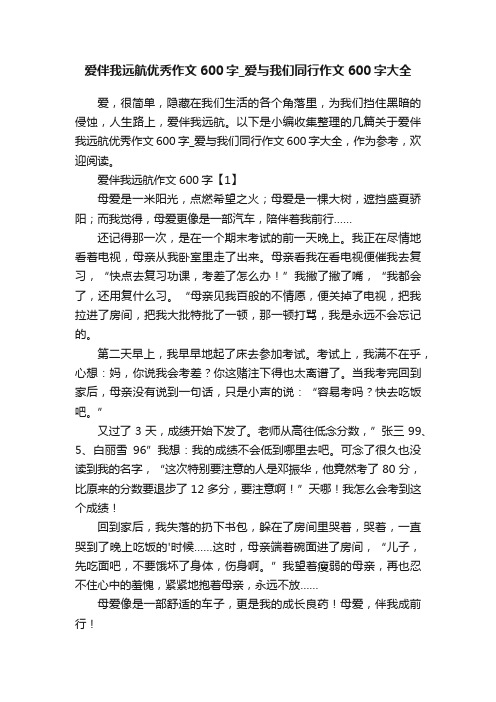 爱伴我远航优秀作文 600 字_爱与我们同行作文 600 字大全

爱，很简单，隐藏在我们生活的各个角落里，为我们挡住黑暗的侵蚀，人生路上，爱伴我远航。以下是小编收集整理的几篇关于爱伴我远航优秀作文 600 字_爱与我们同行作文 600 字大全，作为参考，欢迎阅读。

爱伴我远航作文 600 字【1】

母爱是一米阳光，点燃希望之火；母爱是一棵大树，遮挡盛夏骄阳；而我觉得，母爱更像是一部汽车，陪伴着我前行……

还记得那一次，是在一个期末考试的前一天晚上。我正在尽情地看着电视，母亲从我卧室里走了出来。母亲看我在看电视便催我去复习，“快点去复习功课，考差了怎么办！”我撇了撇了嘴，“我都会了，还用复什么习。“母亲见我百般的不情愿，便关掉了电视，把我拉进了房间，把我大批特批了一顿，那一顿打骂，我是永远不会忘记的。

第二天早上，我早早地起了床去参加考试。考试上，我满不在乎，心想：妈，你说我会考差？你这赌注下得也太离谱了。当我考完回到家后，母亲没有说到一句话，只是小声的说：“容易考吗？快去吃饭吧。”

又过了 3 天，成绩开始下发了。老师从高往低念分数，”张三 99、5、白丽雪 96”我想：我的成绩不会低到哪里去吧。可念了很久也没读到我的名字，“这次特别要注意的人是邓振华，他竟然考了 80 分，比原来的分数要退步了 12 多分，要注意啊！”天哪！我怎么会考到这个成绩！

回到家后，我失落的扔下书包，躲在了房间里哭着，哭着，一直哭到了晚上吃饭的'时候……这时，母亲端着碗面进了房间，“儿子，先吃面吧，不要饿坏了身体，伤身啊。”我望着瘦弱的母亲，再也忍不住心中的羞愧，紧紧地抱着母亲，永远不放……

母爱像是一部舒适的车子，更是我的成长良药！母爱，伴我成前行！